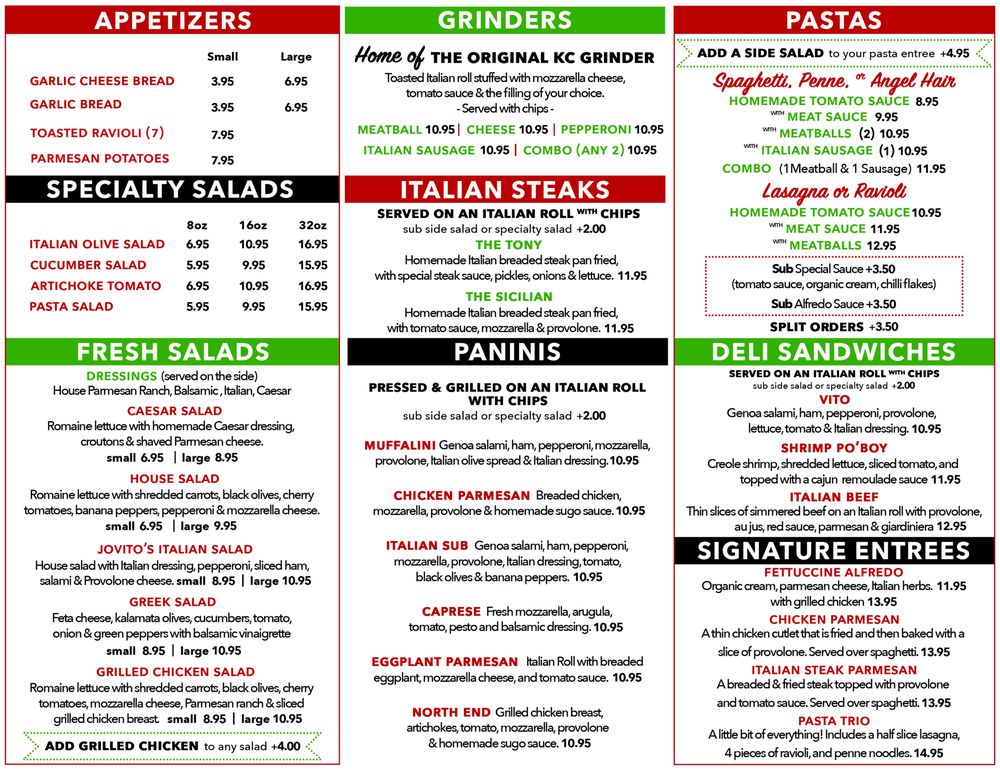 APPETIZERS

| | Small | Large |
|---|---|---|
| GARLIC CHEESE BREAD | 3.95 | 6.95 |
| GARLIC BREAD | 3.95 | 6.95 |
| TOASTED RAVIOLI (7) | 7.95 | |
| PARMESAN POTATOES | 7.95 | |

SPECIALTY SALADS

| | 8oz | 16oz | 32oz |
|---|---|---|---|
| ITALIAN OLIVE SALAD | 6.95 | 10.95 | 16.95 |
| CUCUMBER SALAD | 5.95 | 9.95 | 15.95 |
| ARTICHOKE TOMATO | 6.95 | 10.95 | 16.95 |
| PASTA SALAD | 5.95 | 9.95 | 15.95 |

FRESH SALADS

DRESSINGS (served on the side)
House Parmesan Ranch, Balsamic, Italian, Caesar

CAESAR SALAD
Romaine lettuce with homemade Caesar dressing, croutons & shaved Parmesan cheese.
small 6.95 | large 8.95

HOUSE SALAD
Romaine lettuce with shredded carrots, black olives, cherry tomatoes, banana peppers, pepperoni & mozzarella cheese.
small 6.95 | large 9.95

JOVITO'S ITALIAN SALAD
House salad with Italian dressing, pepperoni, sliced ham, salami & Provolone cheese. small 8.95 | large 10.95

GREEK SALAD
Feta cheese, kalamata olives, cucumbers, tomato, onion & green peppers with balsamic vinaigrette
small 8.95 | large 10.95

GRILLED CHICKEN SALAD
Romaine lettuce with shredded carrots, black olives, cherry tomatoes, mozzarella cheese, Parmesan ranch & sliced grilled chicken breast. small 8.95 | large 10.95

ADD GRILLED CHICKEN to any salad +4.00

GRINDERS

Home of THE ORIGINAL KC GRINDER
Toasted Italian roll stuffed with mozzarella cheese, tomato sauce & the filling of your choice.
- Served with chips -
MEATBALL 10.95 | CHEESE 10.95 | PEPPERONI 10.95
ITALIAN SAUSAGE 10.95 | COMBO (ANY 2) 10.95

ITALIAN STEAKS

SERVED ON AN ITALIAN ROLL WITH CHIPS
sub side salad or specialty salad +2.00

THE TONY
Homemade Italian breaded steak pan fried, with special steak sauce, pickles, onions & lettuce. 11.95

THE SICILIAN
Homemade Italian breaded steak pan fried, with tomato sauce, mozzarella & provolone. 11.95

PANINIS

PRESSED & GRILLED ON AN ITALIAN ROLL WITH CHIPS
sub side salad or specialty salad +2.00

MUFFALINI Genoa salami, ham, pepperoni, mozzarella, provolone, Italian olive spread & Italian dressing. 10.95

CHICKEN PARMESAN Breaded chicken, mozzarella, provolone & homemade sugo sauce. 10.95

ITALIAN SUB Genoa salami, ham, pepperoni, mozzarella, provolone, Italian dressing, tomato, black olives & banana peppers. 10.95

CAPRESE Fresh mozzarella, arugula, tomato, pesto and balsamic dressing. 10.95

EGGPLANT PARMESAN Italian Roll with breaded eggplant, mozzarella cheese, and tomato sauce. 10.95

NORTH END Grilled chicken breast, artichokes, tomato, mozzarella, provolone & homemade sugo sauce. 10.95

PASTAS

ADD A SIDE SALAD to your pasta entree +4.95

Spaghetti, Penne, or Angel Hair
HOMEMADE TOMATO SAUCE 8.95
WITH MEAT SAUCE 9.95
WITH MEATBALLS (2) 10.95
WITH ITALIAN SAUSAGE (1) 10.95
COMBO (1Meatball & 1 Sausage) 11.95

Lasagna or Ravioli
HOMEMADE TOMATO SAUCE 10.95
WITH MEAT SAUCE 11.95
WITH MEATBALLS 12.95

Sub Special Sauce +3.50
(tomato sauce, organic cream, chilli flakes)
Sub Alfredo Sauce +3.50

SPLIT ORDERS +3.50

DELI SANDWICHES

SERVED ON AN ITALIAN ROLL WITH CHIPS
sub side salad or specialty salad +2.00

VITO
Genoa salami, ham, pepperoni, provolone, lettuce, tomato & Italian dressing. 10.95

SHRIMP PO'BOY
Creole shrimp, shredded lettuce, sliced tomato, and topped with a cajun remoulade sauce 11.95

ITALIAN BEEF
Thin slices of simmered beef on an Italian roll with provolone, au jus, red sauce, parmesan & giardiniera 12.95

SIGNATURE ENTREES

FETTUCCINE ALFREDO
Organic cream, parmesan cheese, Italian herbs. 11.95
with grilled chicken 13.95

CHICKEN PARMESAN
A thin chicken cutlet that is fried and then baked with a slice of provolone. Served over spaghetti. 13.95

ITALIAN STEAK PARMESAN
A breaded & fried steak topped with provolone and tomato sauce. Served over spaghetti. 13.95

PASTA TRIO
A little bit of everything! Includes a half slice lasagna, 4 pieces of ravioli, and penne noodles. 14.95